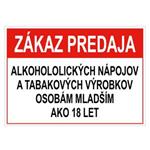 ZÁKAZ PREDAJA

ALKOHOLOLICKÝCH NÁPOJOV A TABAKOVÝCH VÝROBKOV OSOBÁM MLADŠÍM AKO 18 LET